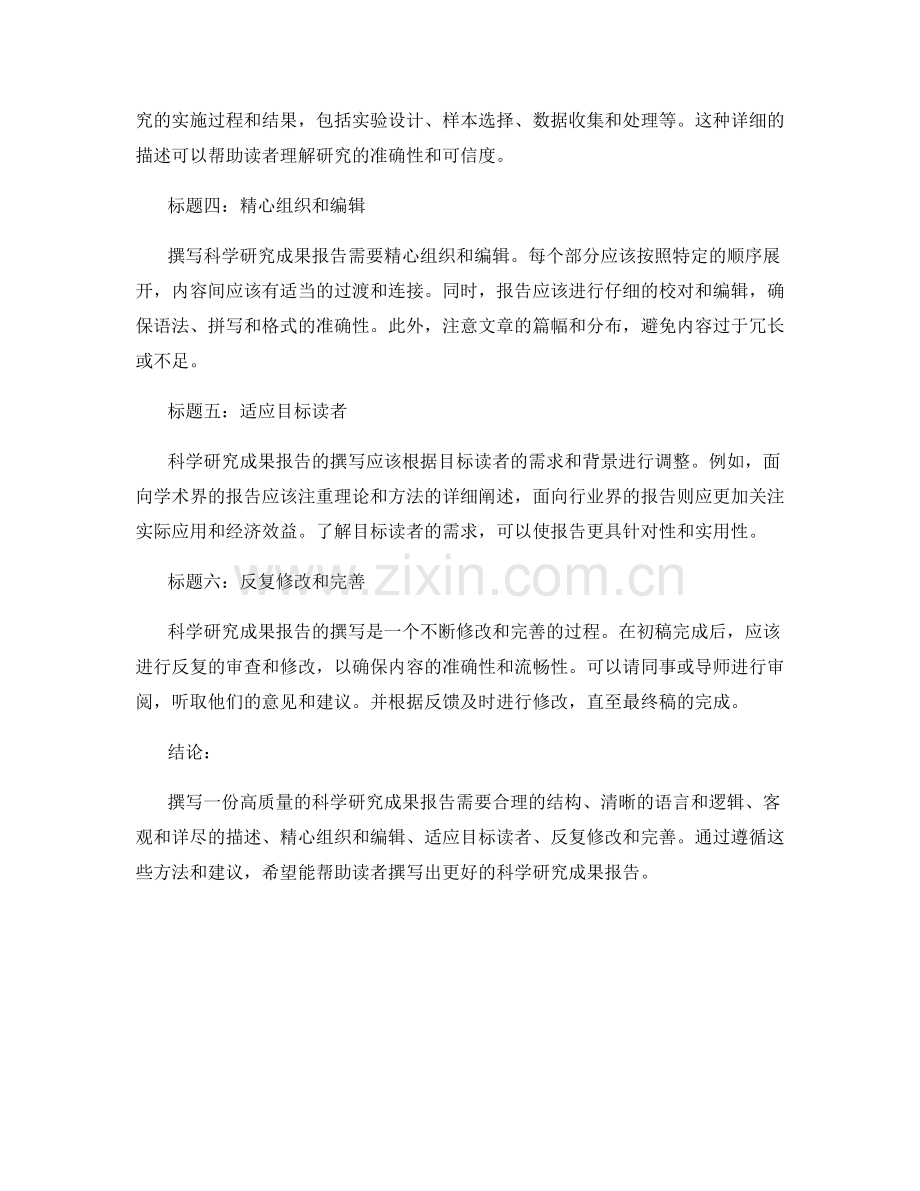 究的实施过程和结果，包括实验设计、样本选择、数据收集和处理等。这种详细的描述可以帮助读者理解研究的准确性和可信度。

标题四：精心组织和编辑

撰写科学研究成果报告需要精心组织和编辑。每个部分应该按照特定的顺序展开，内容间应该有适当的过渡和连接。同时，报告应该进行仔细的校对和编辑，确保语法、拼写和格式的准确性。此外，注意文章的篇幅和分布，避免内容过于冗长或不足。

标题五：适应目标读者

科学研究成果报告的撰写应该根据目标读者的需求和背景进行调整。例如，面向学术界的报告应该注重理论和方法的详细阐述，面向行业界的报告则应更加关注实际应用和经济效益。了解目标读者的需求，可以使报告更具针对性和实用性。

标题六：反复修改和完善

科学研究成果报告的撰写是一个不断修改和完善的过程。在初稿完成后，应该进行反复的审查和修改，以确保内容的准确性和流畅性。可以请同事或导师进行审阅，听取他们的意见和建议。并根据反馈及时进行修改，直至最终稿的完成。

结论：

撰写一份高质量的科学研究成果报告需要合理的结构、清晰的语言和逻辑、客观和详尽的描述、精心组织和编辑、适应目标读者、反复修改和完善。通过遵循这些方法和建议，希望能帮助读者撰写出更好的科学研究成果报告。

www.zixin.com.cn